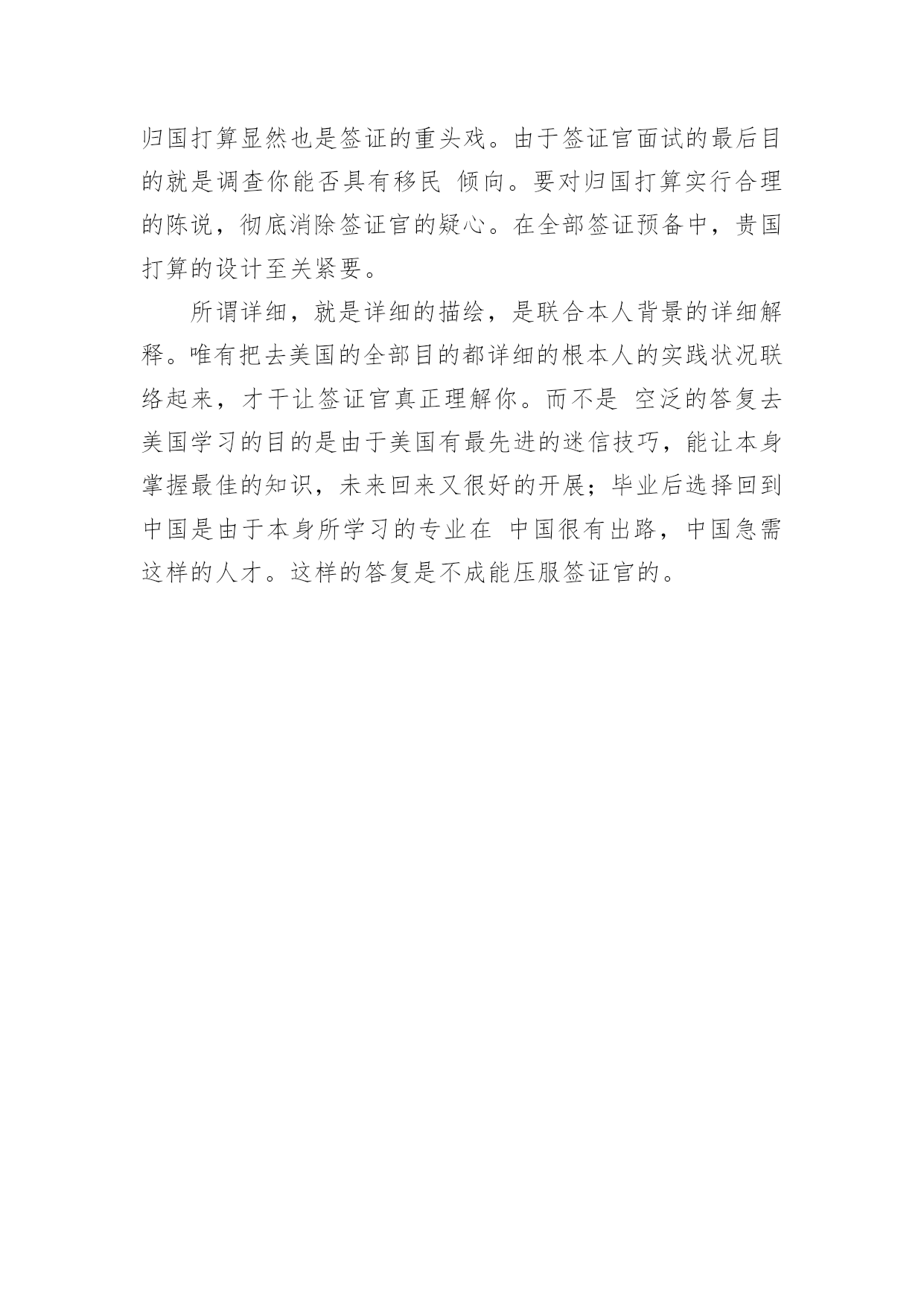 归国打算显然也是签证的重头戏。由于签证官面试的最后目的就是调查你能否具有移民 倾向。要对归国打算实行合理的陈说，彻底消除签证官的疑心。在全部签证预备中，贵国打算的设计至关紧要。

所谓详细，就是详细的描绘，是联合本人背景的详细解释。唯有把去美国的全部目的都详细的根本人的实践状况联络起来，才干让签证官真正理解你。而不是 空泛的答复去美国学习的目的是由于美国有最先进的迷信技巧，能让本身掌握最佳的知识，未来回来又很好的开展；毕业后选择回到中国是由于本身所学习的专业在 中国很有出路，中国急需这样的人才。这样的答复是不成能压服签证官的。